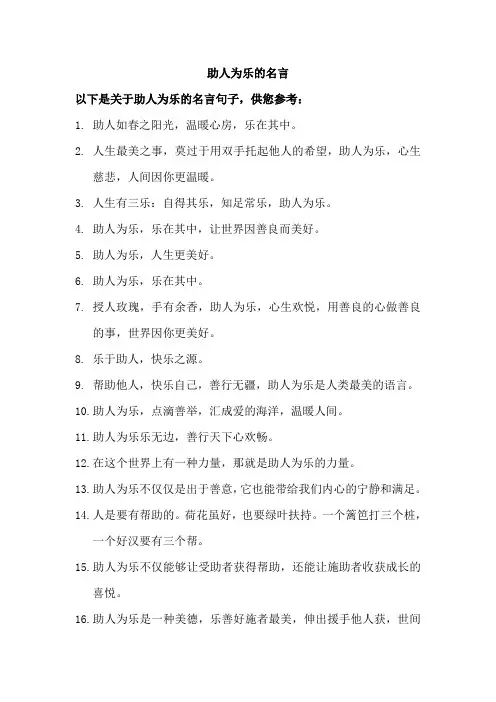 助人为乐的名言

以下是关于助人为乐的名言句子，供您参考：

1. 助人如春之阳光，温暖心房，乐在其中。

2. 人生最美之事，莫过于用双手托起他人的希望，助人为乐，心生慈悲，人间因你更温暖。

3. 人生有三乐：自得其乐，知足常乐，助人为乐。

4. 助人为乐，乐在其中，让世界因善良而美好。

5. 助人为乐，人生更美好。

6. 助人为乐，乐在其中。

7. 授人玫瑰，手有余香，助人为乐，心生欢悦，用善良的心做善良的事，世界因你更美好。

8. 乐于助人，快乐之源。

9. 帮助他人，快乐自己，善行无疆，助人为乐是人类最美的语言。

10. 助人为乐，点滴善举，汇成爱的海洋，温暖人间。

11. 助人为乐乐无边，善行天下心欢畅。

12. 在这个世界上有一种力量，那就是助人为乐的力量。

13. 助人为乐不仅仅是出于善意，它也能带给我们内心的宁静和满足。

14. 人是要有帮助的。荷花虽好，也要绿叶扶持。一个篱笆打三个桩，一个好汉要有三个帮。

15. 助人为乐不仅能够让受助者获得帮助，还能让施助者收获成长的喜悦。

16. 助人为乐是一种美德，乐善好施者最美，伸出援手他人获，世间